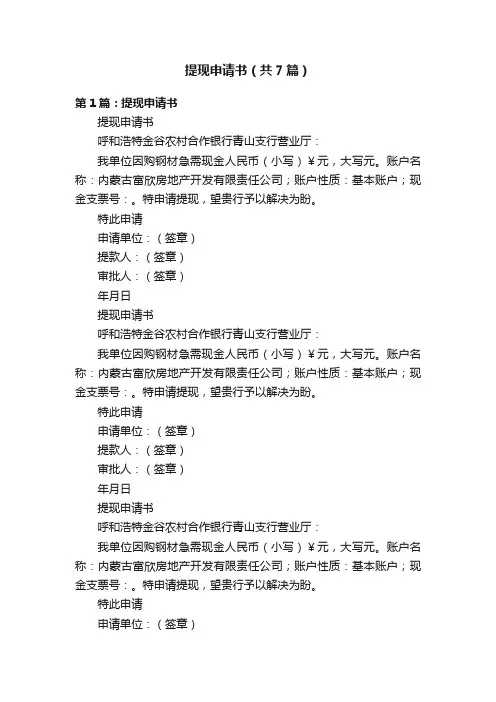 提现申请书（共7篇）

第1篇：提现申请书

提现申请书

呼和浩特金谷农村合作银行青山支行营业厅：

我单位因购钢材急需现金人民币（小写）￥元，大写元。账户名称：内蒙古富欣房地产开发有限责任公司；账户性质：基本账户；现金支票号：。特申请提现，望贵行予以解决为盼。

特此申请

申请单位：（签章）

提款人：（签章）

审批人：（签章）

年月日

提现申请书

呼和浩特金谷农村合作银行青山支行营业厅：

我单位因购钢材急需现金人民币（小写）￥元，大写元。账户名称：内蒙古富欣房地产开发有限责任公司；账户性质：基本账户；现金支票号：。特申请提现，望贵行予以解决为盼。

特此申请

申请单位：（签章）

提款人：（签章）

审批人：（签章）

年月日

提现申请书

呼和浩特金谷农村合作银行青山支行营业厅：

我单位因购钢材急需现金人民币（小写）￥元，大写元。账户名称：内蒙古富欣房地产开发有限责任公司；账户性质：基本账户；现金支票号：。特申请提现，望贵行予以解决为盼。

特此申请

申请单位：（签章）